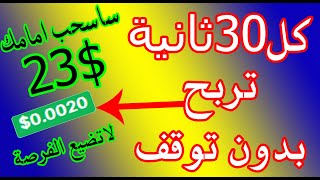 كل30ثانية
تربح
بدون توقف

ساسحب امامك
23$
$0.0020
لاتضيع الفرصة